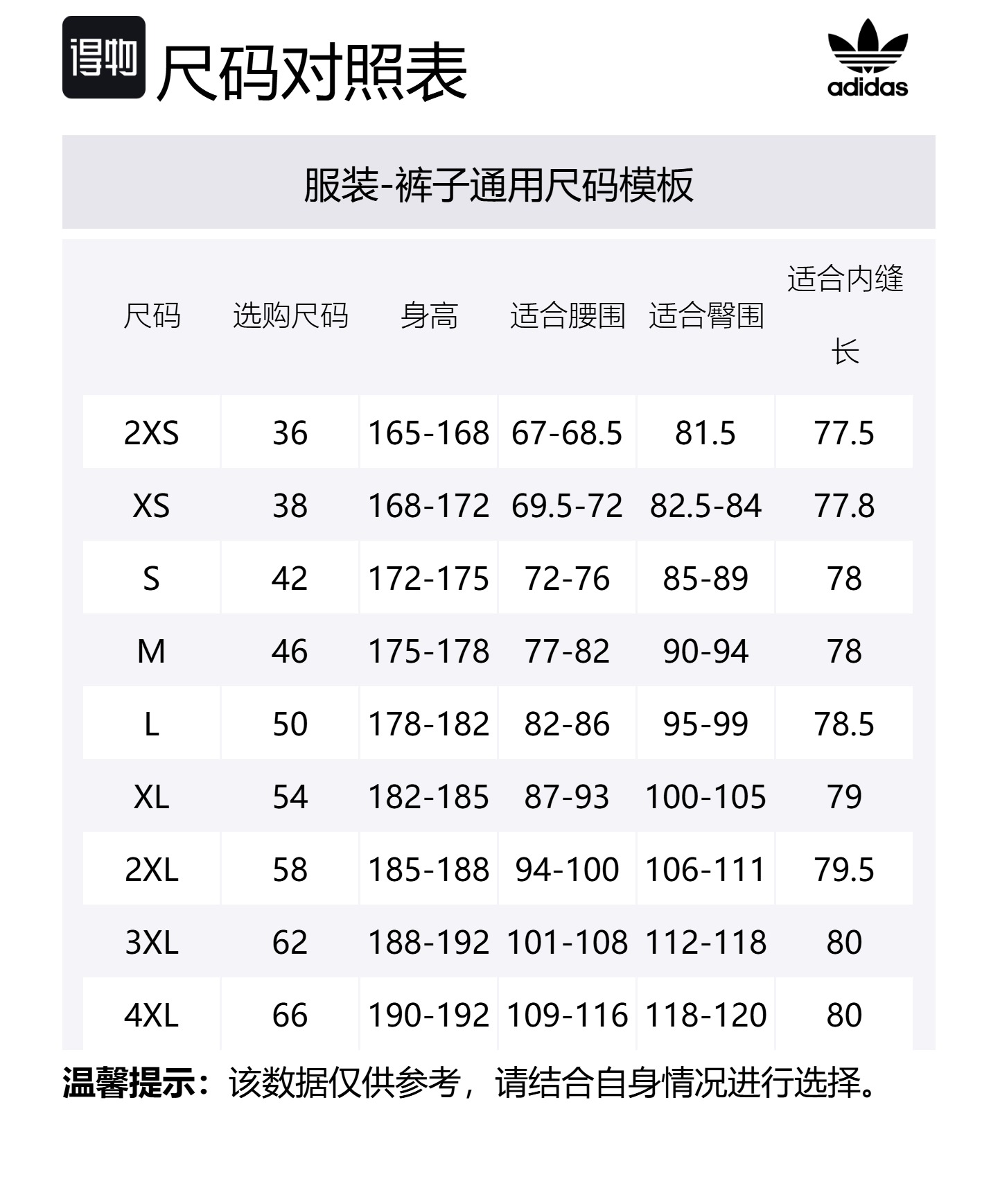 得物 尺码对照表

adidas

服装-裤子通用尺码模板

| 尺码 | 选购尺码 | 身高 | 适合腰围 | 适合臀围 | 适合内缝长 |
|---|---|---|---|---|---|
| 2XS | 36 | 165-168 | 67-68.5 | 81.5 | 77.5 |
| XS | 38 | 168-172 | 69.5-72 | 82.5-84 | 77.8 |
| S | 42 | 172-175 | 72-76 | 85-89 | 78 |
| M | 46 | 175-178 | 77-82 | 90-94 | 78 |
| L | 50 | 178-182 | 82-86 | 95-99 | 78.5 |
| XL | 54 | 182-185 | 87-93 | 100-105 | 79 |
| 2XL | 58 | 185-188 | 94-100 | 106-111 | 79.5 |
| 3XL | 62 | 188-192 | 101-108 | 112-118 | 80 |
| 4XL | 66 | 190-192 | 109-116 | 118-120 | 80 |

温馨提示：该数据仅供参考，请结合自身情况进行选择。